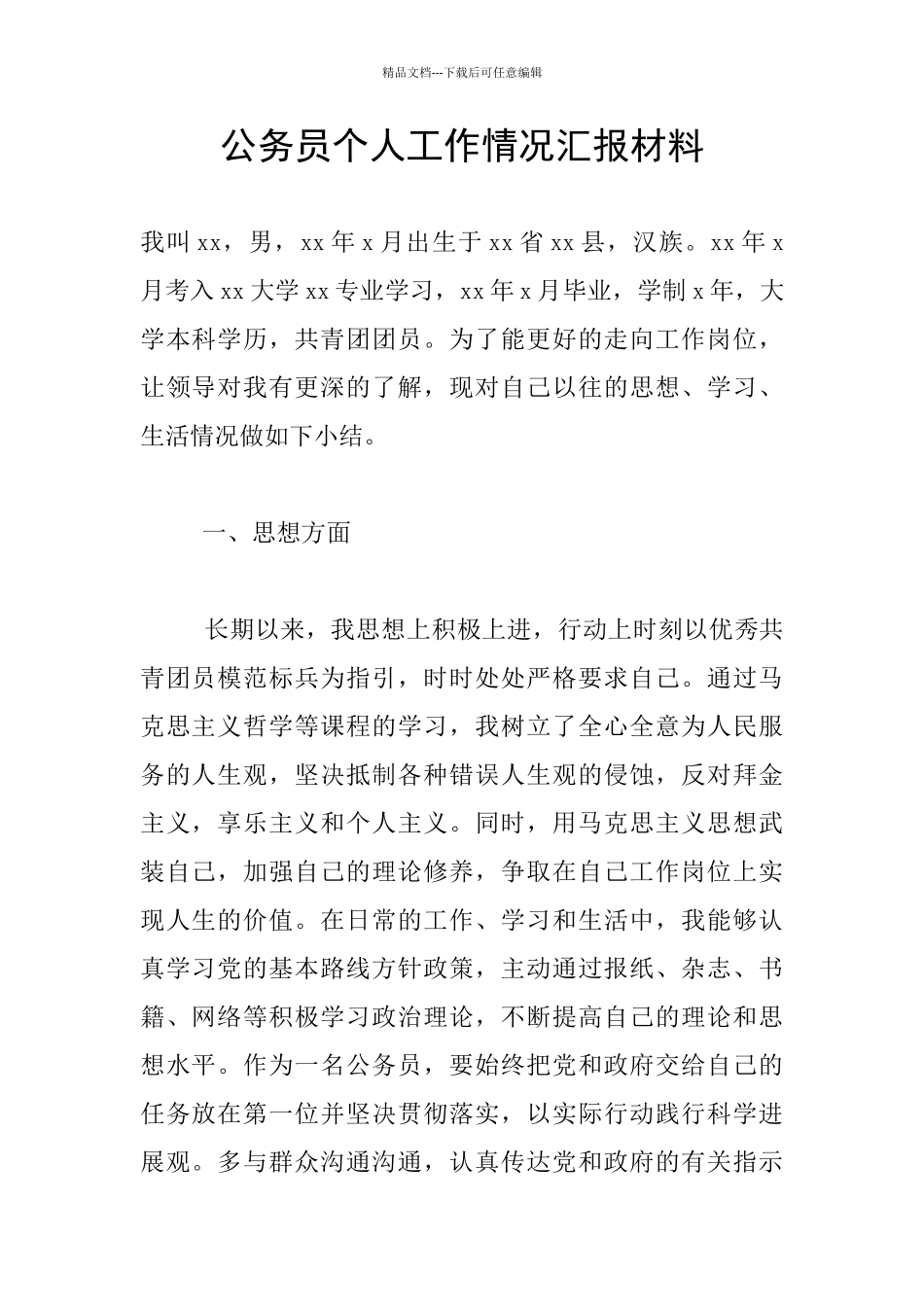 精品文档---下载后可任意编辑

公务员个人工作情况汇报材料

我叫xx，男，xx年x月出生于xx省xx县，汉族。xx年x月考入xx大学xx专业学习，xx年x月毕业，学制x年，大学本科学历，共青团团员。为了能更好的走向工作岗位，让领导对我有更深的了解，现对自己以往的思想、学习、生活情况做如下小结。

一、思想方面

长期以来，我思想上积极上进，行动上时刻以优秀共青团员模范标兵为指引，时时处处严格要求自己。通过马克思主义哲学等课程的学习，我树立了全心全意为人民服务的人生观，坚决抵制各种错误人生观的侵蚀，反对拜金主义，享乐主义和个人主义。同时，用马克思主义思想武装自己，加强自己的理论修养，争取在自己工作岗位上实现人生的价值。在日常的工作、学习和生活中，我能够认真学习党的基本路线方针政策，主动通过报纸、杂志、书籍、网络等积极学习政治理论，不断提高自己的理论和思想水平。作为一名公务员，要始终把党和政府交给自己的任务放在第一位并坚决贯彻落实，以实际行动践行科学进展观。多与群众沟通沟通，认真传达党和政府的有关指示